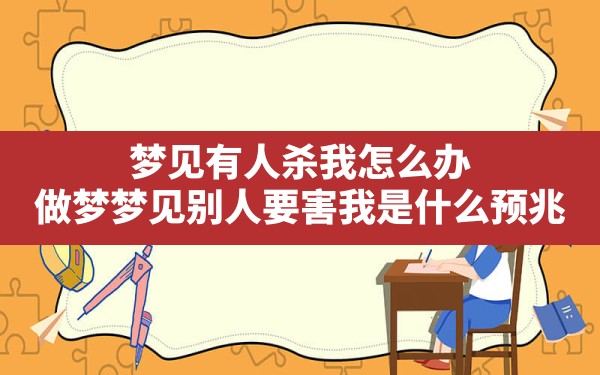 梦见有人杀我怎么办
做梦梦见别人要害我是什么预兆